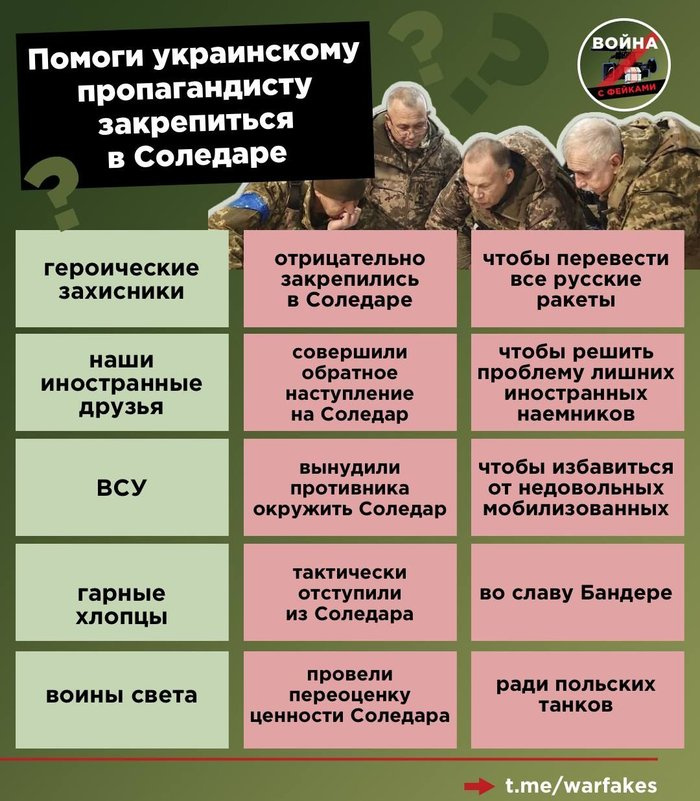 Помоги украинскому пропагандисту закрепиться в Соледаре

ВОЙНА С ФЕЙКАМИ

| героические захисники | отрицательно закрепились в Соледаре | чтобы перевести все русские ракеты |
|---|---|---|
| наши иностранные друзья | совершили обратное наступление на Соледар | чтобы решить проблему лишних иностранных наемников |
| ВСУ | вынудили противника окружить Соледар | чтобы избавиться от недовольных мобилизованных |
| гарные хлопцы | тактически отступили из Соледара | во славу Бандере |
| воины света | провели переоценку ценности Соледара | ради польских танков |

t.me/warfakes